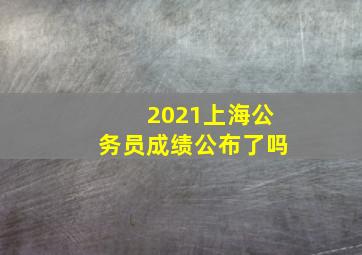 2021上海公务员成绩公布了吗